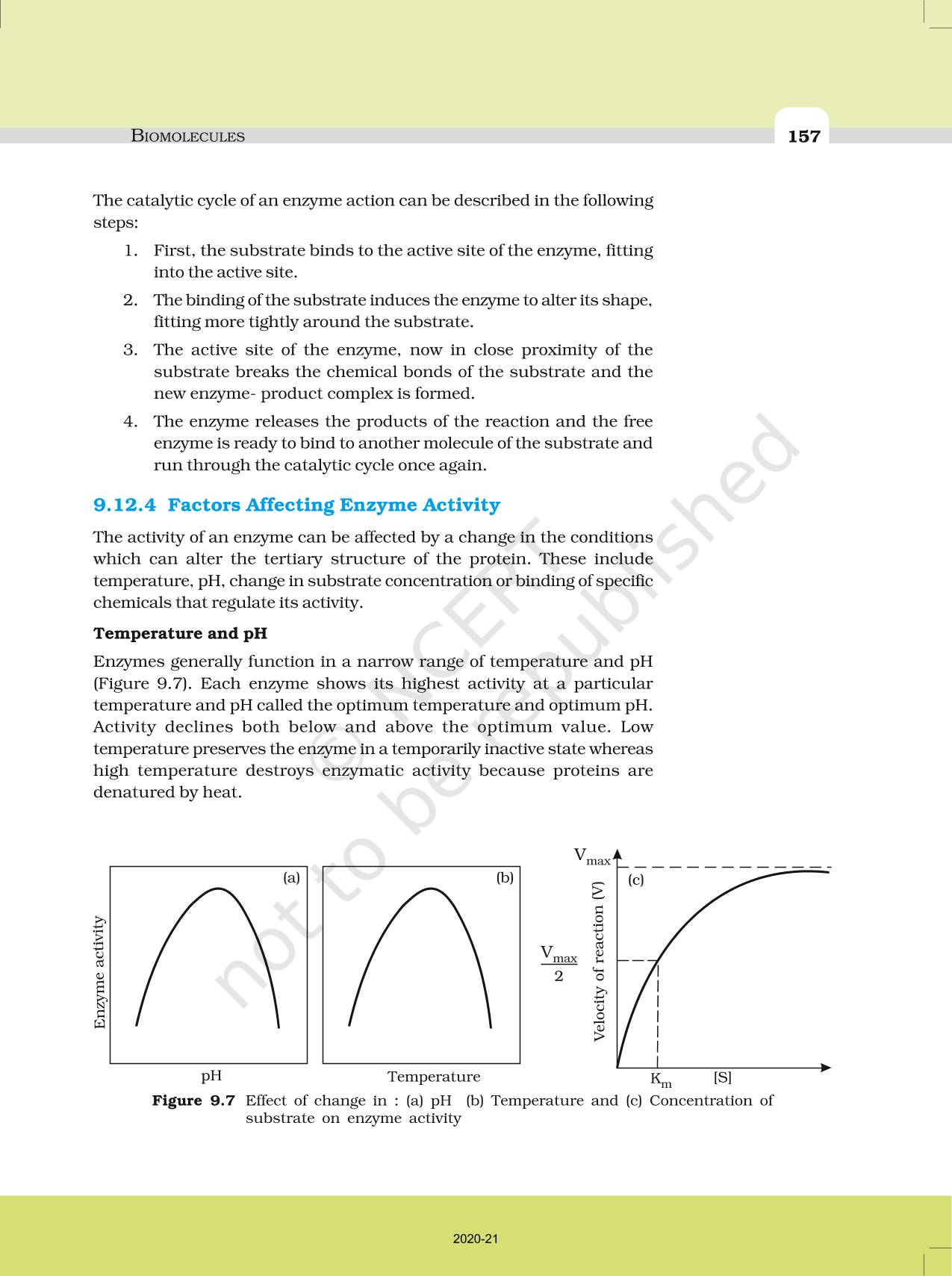 BIOMOLECULES

157

The catalytic cycle of an enzyme action can be described in the following steps:

1. First, the substrate binds to the active site of the enzyme, fitting into the active site.

2. The binding of the substrate induces the enzyme to alter its shape, fitting more tightly around the substrate.

3. The active site of the enzyme, now in close proximity of the substrate breaks the chemical bonds of the substrate and the new enzyme- product complex is formed.

4. The enzyme releases the products of the reaction and the free enzyme is ready to bind to another molecule of the substrate and run through the catalytic cycle once again.

9.12.4 Factors Affecting Enzyme Activity

The activity of an enzyme can be affected by a change in the conditions which can alter the tertiary structure of the protein. These include temperature, pH, change in substrate concentration or binding of specific chemicals that regulate its activity.

Temperature and pH

Enzymes generally function in a narrow range of temperature and pH (Figure 9.7). Each enzyme shows its highest activity at a particular temperature and pH called the optimum temperature and optimum pH. Activity declines both below and above the optimum value. Low temperature preserves the enzyme in a temporarily inactive state whereas high temperature destroys enzymatic activity because proteins are denatured by heat.

© NCERT not to be republished

Enzyme activity

(a)

pH

(b)

Temperature

$V_{max}$

(c)

Velocity of reaction (V)

$\frac{V_{max}}{2}$

$K_m$

[S]

Figure 9.7 Effect of change in : (a) pH (b) Temperature and (c) Concentration of substrate on enzyme activity

2020-21